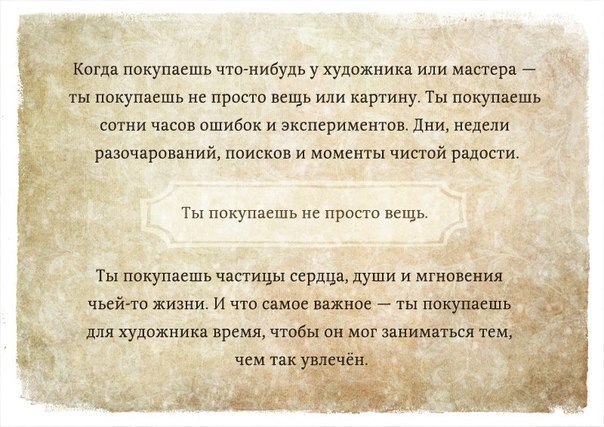 Когда покупаешь что-нибудь у художника или мастера — ты покупаешь не просто вещь или картину. Ты покупаешь сотни часов ошибок и экспериментов. Дни, недели разочарований, поисков и моменты чистой радости.

Ты покупаешь не просто вещь.

Ты покупаешь частицы сердца, души и мгновения чьей-то жизни. И что самое важное — ты покупаешь для художника время, чтобы он мог заниматься тем, чем так увлечён.